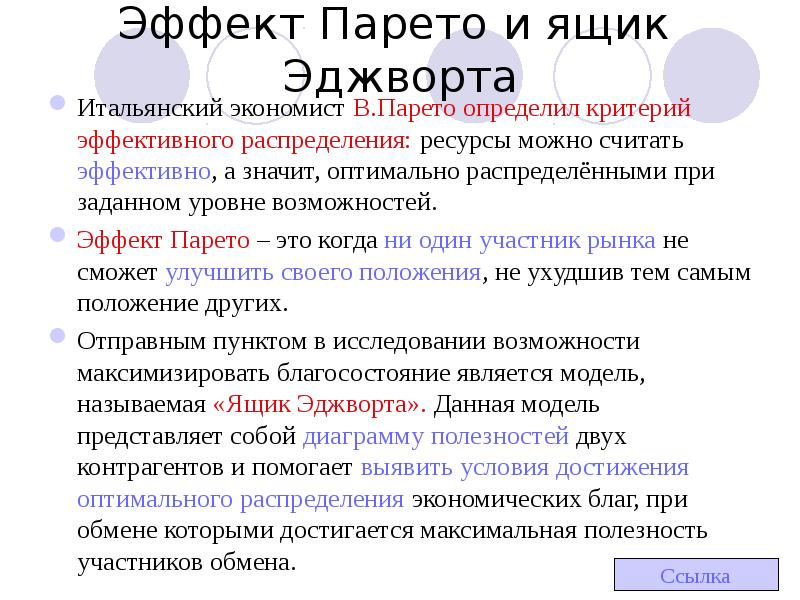 Эффект Парето и ящик Эджворта

Итальянский экономист В.Парето определил критерий эффективного распределения: ресурсы можно считать эффективно, а значит, оптимально распределёнными при заданном уровне возможностей.

Эффект Парето – это когда ни один участник рынка не сможет улучшить своего положения, не ухудшив тем самым положение других.

Отправным пунктом в исследовании возможности максимизировать благосостояние является модель, называемая «Ящик Эджворта». Данная модель представляет собой диаграмму полезностей двух контрагентов и помогает выявить условия достижения оптимального распределения экономических благ, при обмене которыми достигается максимальная полезность участников обмена.

Ссылка